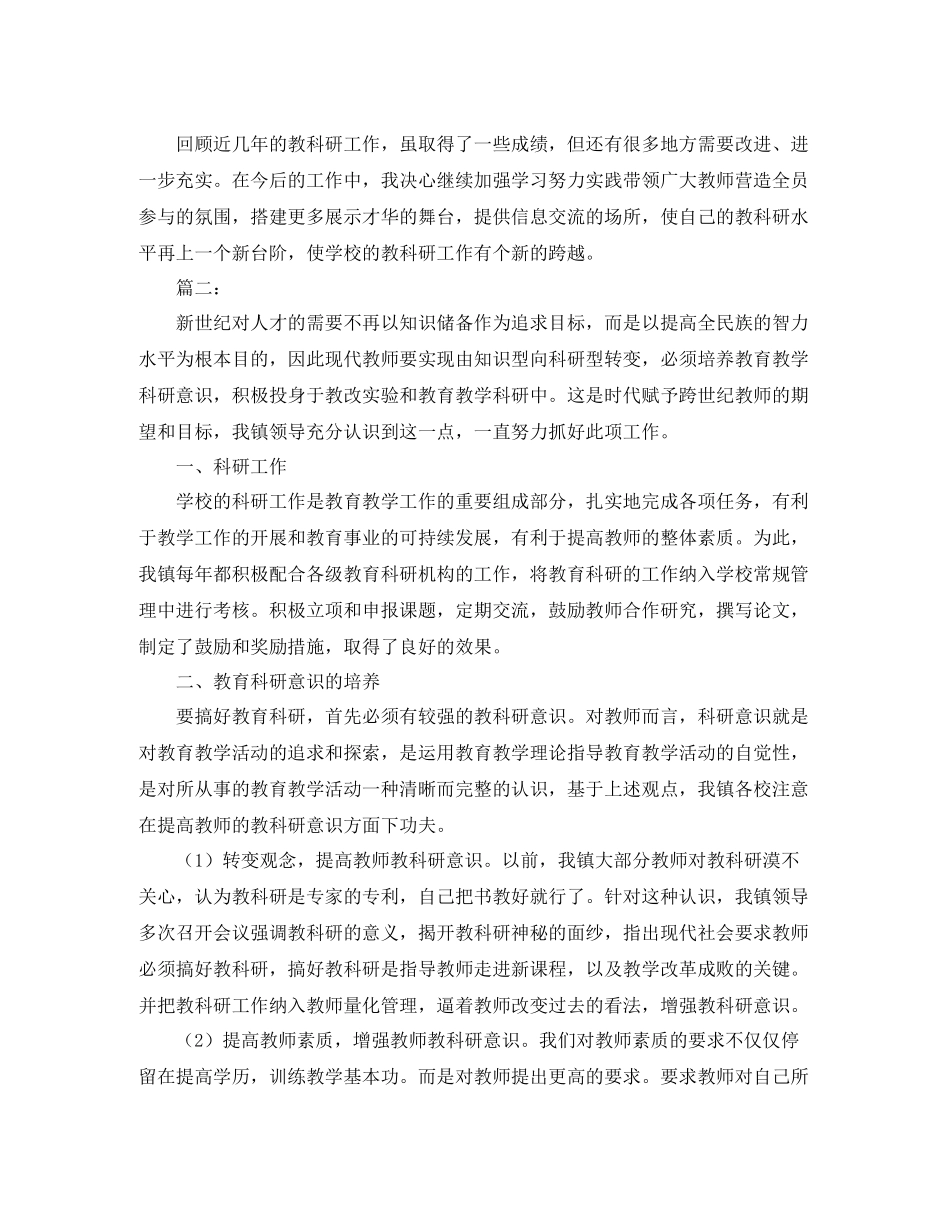 回顾近几年的教科研工作，虽取得了一些成绩，但还有很多地方需要改进、进一步充实。在今后的工作中，我决心继续加强学习努力实践带领广大教师营造全员参与的氛围，搭建更多展示才华的舞台，提供信息交流的场所，使自己的教科研水平再上一个新台阶，使学校的教科研工作有个新的跨越。

篇二：

新世纪对人才的需要不再以知识储备作为追求目标，而是以提高全民族的智力水平为根本目的，因此现代教师要实现由知识型向科研型转变，必须培养教育教学科研意识，积极投身于教改实验和教育教学科研中。这是时代赋予跨世纪教师的期望和目标，我镇领导充分认识到这一点，一直努力抓好此项工作。

一、科研工作

学校的科研工作是教育教学工作的重要组成部分，扎实地完成各项任务，有利于教学工作的开展和教育事业的可持续发展，有利于提高教师的整体素质。为此，我镇每年都积极配合各级教育科研机构的工作，将教育科研的工作纳入学校常规管理中进行考核。积极立项和申报课题，定期交流，鼓励教师合作研究，撰写论文，制定了鼓励和奖励措施，取得了良好的效果。

二、教育科研意识的培养

要搞好教育科研，首先必须有较强的教科研意识。对教师而言，科研意识就是对教育教学活动的追求和探索，是运用教育教学理论指导教育教学活动的自觉性，是对所从事的教育教学活动一种清晰而完整的认识，基于上述观点，我镇各校注意在提高教师的教科研意识方面下功夫。

（1）转变观念，提高教师教科研意识。以前，我镇大部分教师对教科研漠不关心，认为教科研是专家的专利，自己把书教好就行了。针对这种认识，我镇领导多次召开会议强调教科研的意义，揭开教科研神秘的面纱，指出现代社会要求教师必须搞好教科研，搞好教科研是指导教师走进新课程，以及教学改革成败的关键。并把教科研工作纳入教师量化管理，逼着教师改变过去的看法，增强教科研意识。

（2）提高教师素质，增强教师教科研意识。我们对教师素质的要求不仅仅停留在提高学历，训练教学基本功。而是对教师提出更高的要求。要求教师对自己所